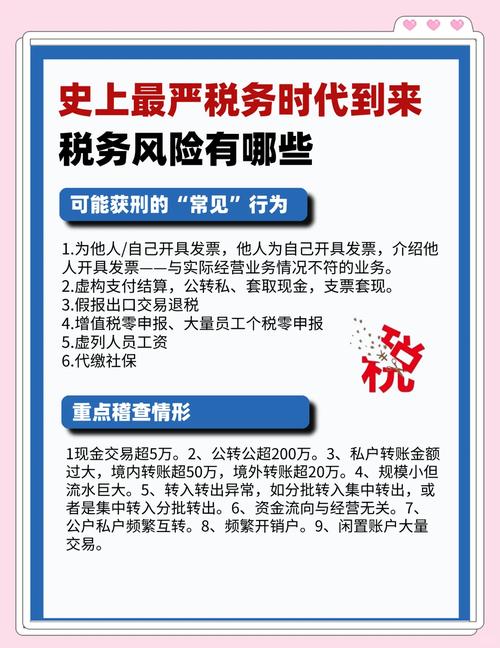 史上最严税务时代到来
税务风险有哪些

可能获刑的“常见”行为

1.为他人/自己开具发票，他人为自己开具发票，介绍他人开具发票——与实际经营业务情况不符的业务。
2.虚构支付结算，公转私、套取现金，支票套现。
3.假报出口交易退税
4.增值税零申报、大量员工个税零申报
5.虚列人员工资
6.代缴社保

税

重点稽查情形

1现金交易超5万。2、公转公超200万。3、私户转账金额过大，境内转账超50万，境外转账超20万。4、规模小但流水巨大。5、转入转出异常，如分批转入集中转出，或者是集中转入分批转出。6、资金流向与经营无关。7、公户私户频繁互转。8、频繁开销户。9、闲置账户大量交易。